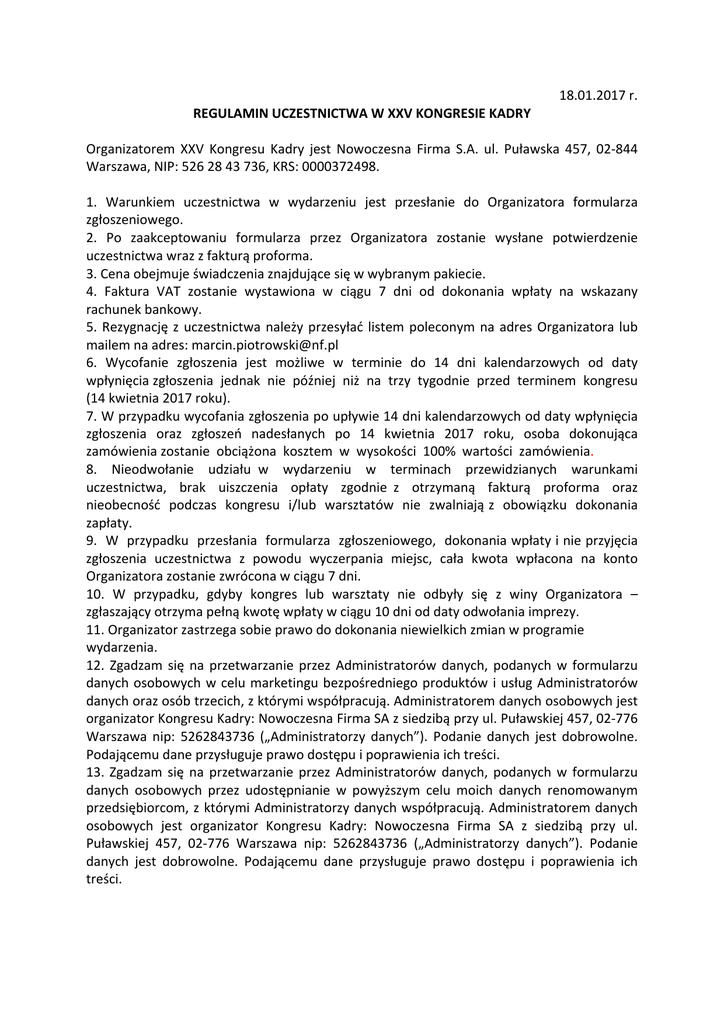 18.01.2017 r.

REGULAMIN UCZESTNICTWA W XXV KONGRESIE KADRY

Organizatorem XXV Kongresu Kadry jest Nowoczesna Firma S.A. ul. Puławska 457, 02-844 Warszawa, NIP: 526 28 43 736, KRS: 0000372498.

1. Warunkiem uczestnictwa w wydarzeniu jest przesłanie do Organizatora formularza zgłoszeniowego.
2. Po zaakceptowaniu formularza przez Organizatora zostanie wysłane potwierdzenie uczestnictwa wraz z fakturą proforma.
3. Cena obejmuje świadczenia znajdujące się w wybranym pakiecie.
4. Faktura VAT zostanie wystawiona w ciągu 7 dni od dokonania wpłaty na wskazany rachunek bankowy.
5. Rezygnację z uczestnictwa należy przesyłać listem poleconym na adres Organizatora lub mailem na adres: marcin.piotrowski@nf.pl
6. Wycofanie zgłoszenia jest możliwe w terminie do 14 dni kalendarzowych od daty wpłynięcia zgłoszenia jednak nie później niż na trzy tygodnie przed terminem kongresu (14 kwietnia 2017 roku).
7. W przypadku wycofania zgłoszenia po upływie 14 dni kalendarzowych od daty wpłynięcia zgłoszenia oraz zgłoszeń nadesłanych po 14 kwietnia 2017 roku, osoba dokonująca zamówienia zostanie obciążona kosztem w wysokości 100% wartości zamówienia.
8. Nieodwołanie udziału w wydarzeniu w terminach przewidzianych warunkami uczestnictwa, brak uiszczenia opłaty zgodnie z otrzymaną fakturą proforma oraz nieobecność podczas kongresu i/lub warsztatów nie zwalniają z obowiązku dokonania zapłaty.
9. W przypadku przesłania formularza zgłoszeniowego, dokonania wpłaty i nie przyjęcia zgłoszenia uczestnictwa z powodu wyczerpania miejsc, cała kwota wpłacona na konto Organizatora zostanie zwrócona w ciągu 7 dni.
10. W przypadku, gdyby kongres lub warsztaty nie odbyły się z winy Organizatora – zgłaszający otrzyma pełną kwotę wpłaty w ciągu 10 dni od daty odwołania imprezy.
11. Organizator zastrzega sobie prawo do dokonania niewielkich zmian w programie wydarzenia.
12. Zgadzam się na przetwarzanie przez Administratorów danych, podanych w formularzu danych osobowych w celu marketingu bezpośredniego produktów i usług Administratorów danych oraz osób trzecich, z którymi współpracują. Administratorem danych osobowych jest organizator Kongresu Kadry: Nowoczesna Firma SA z siedzibą przy ul. Puławskiej 457, 02-776 Warszawa nip: 5262843736 („Administratorzy danych”). Podanie danych jest dobrowolne. Podającemu dane przysługuje prawo dostępu i poprawienia ich treści.
13. Zgadzam się na przetwarzanie przez Administratorów danych, podanych w formularzu danych osobowych przez udostępnianie w powyższym celu moich danych renomowanym przedsiębiorcom, z którymi Administratorzy danych współpracują. Administratorem danych osobowych jest organizator Kongresu Kadry: Nowoczesna Firma SA z siedzibą przy ul. Puławskiej 457, 02-776 Warszawa nip: 5262843736 („Administratorzy danych”). Podanie danych jest dobrowolne. Podającemu dane przysługuje prawo dostępu i poprawienia ich treści.